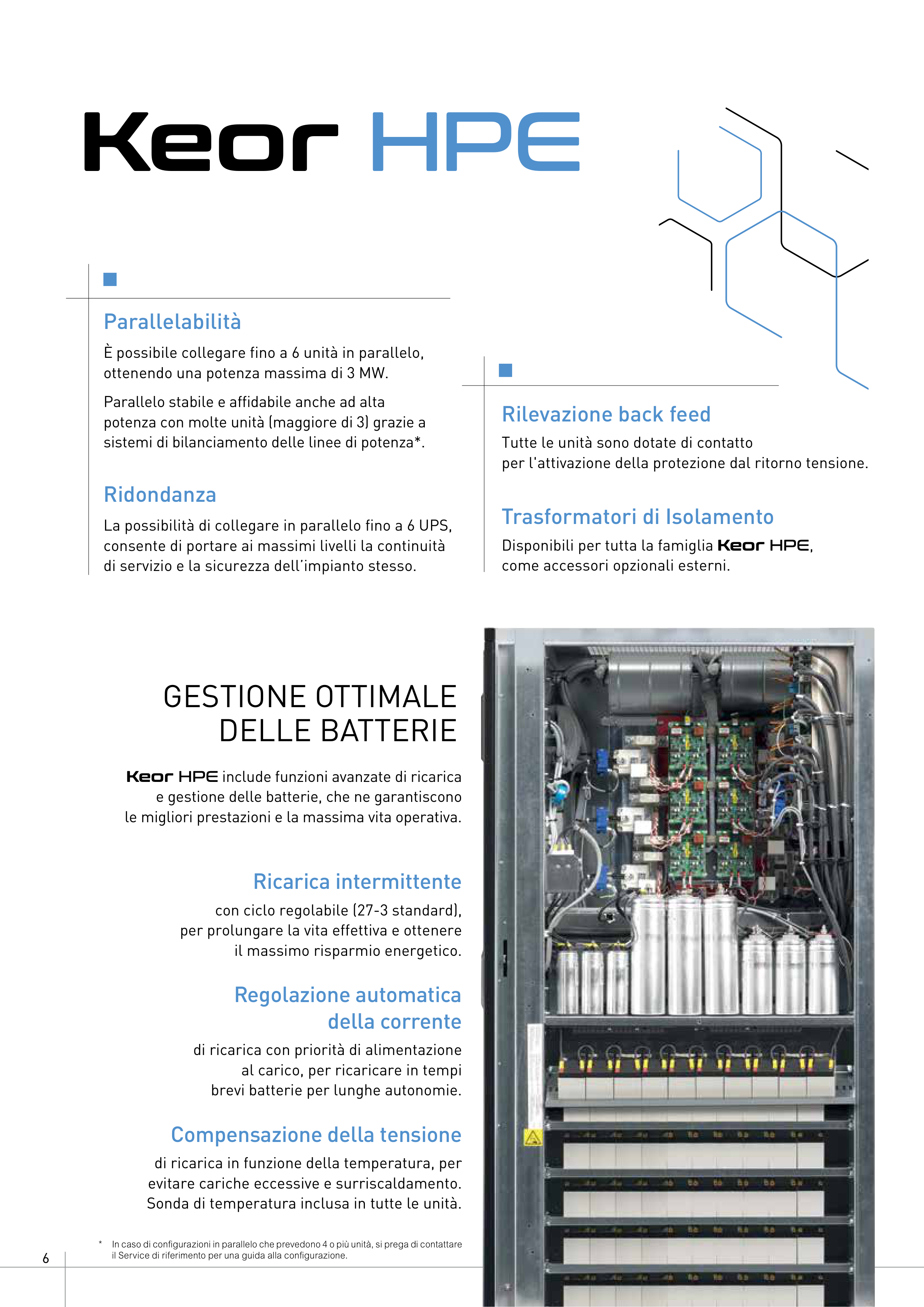 Keor HPE

Parallelabilità

È possibile collegare fino a 6 unità in parallelo, ottenendo una potenza massima di 3 MW.

Parallelo stabile e affidabile anche ad alta potenza con molte unità (maggiore di 3) grazie a sistemi di bilanciamento delle linee di potenza*.

Ridondanza

La possibilità di collegare in parallelo fino a 6 UPS, consente di portare ai massimi livelli la continuità di servizio e la sicurezza dell'impianto stesso.

Rilevazione back feed

Tutte le unità sono dotate di contatto per l'attivazione della protezione dal ritorno tensione.

Trasformatori di Isolamento

Disponibili per tutta la famiglia Keor HPE, come accessori opzionali esterni.

GESTIONE OTTIMALE DELLE BATTERIE

Keor HPE include funzioni avanzate di ricarica e gestione delle batterie, che ne garantiscono le migliori prestazioni e la massima vita operativa.

Ricarica intermittente

con ciclo regolabile (27-3 standard), per prolungare la vita effettiva e ottenere il massimo risparmio energetico.

Regolazione automatica della corrente

di ricarica con priorità di alimentazione al carico, per ricaricare in tempi brevi batterie per lunghe autonomie.

Compensazione della tensione

di ricarica in funzione della temperatura, per evitare cariche eccessive e surriscaldamento. Sonda di temperatura inclusa in tutte le unità.

* In caso di configurazioni in parallelo che prevedono 4 o più unità, si prega di contattare il Service di riferimento per una guida alla configurazione.

6